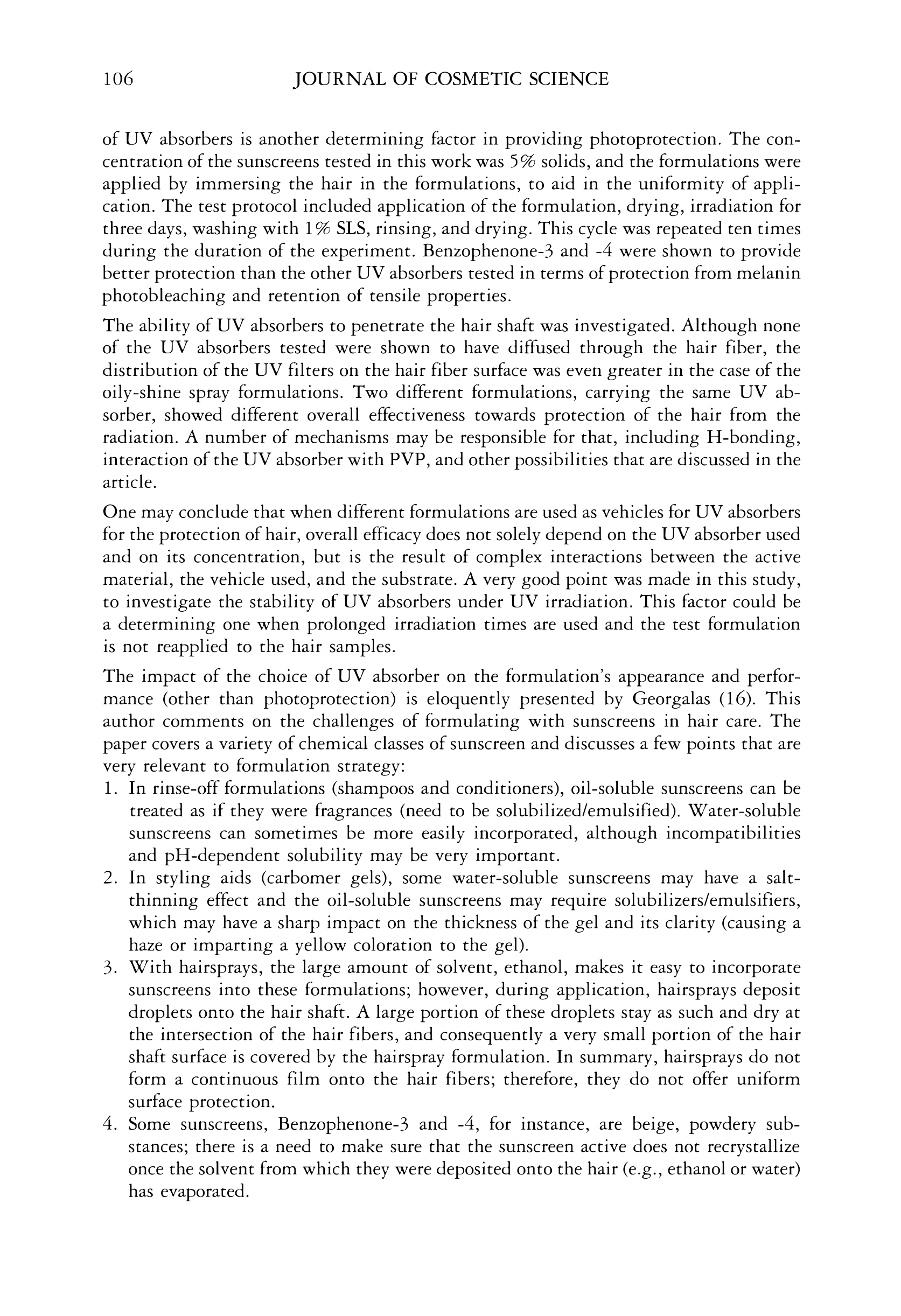 106 JOURNAL OF COSMETIC SCIENCE

of UV absorbers is another determining factor in providing photoprotection. The concentration of the sunscreens tested in this work was 5% solids, and the formulations were applied by immersing the hair in the formulations, to aid in the uniformity of application. The test protocol included application of the formulation, drying, irradiation for three days, washing with 1% SLS, rinsing, and drying. This cycle was repeated ten times during the duration of the experiment. Benzophenone-3 and -4 were shown to provide better protection than the other UV absorbers tested in terms of protection from melanin photobleaching and retention of tensile properties.

The ability of UV absorbers to penetrate the hair shaft was investigated. Although none of the UV absorbers tested were shown to have diffused through the hair fiber, the distribution of the UV filters on the hair fiber surface was even greater in the case of the oily-shine spray formulations. Two different formulations, carrying the same UV absorber, showed different overall effectiveness towards protection of the hair from the radiation. A number of mechanisms may be responsible for that, including H-bonding, interaction of the UV absorber with PVP, and other possibilities that are discussed in the article.

One may conclude that when different formulations are used as vehicles for UV absorbers for the protection of hair, overall efficacy does not solely depend on the UV absorber used and on its concentration, but is the result of complex interactions between the active material, the vehicle used, and the substrate. A very good point was made in this study, to investigate the stability of UV absorbers under UV irradiation. This factor could be a determining one when prolonged irradiation times are used and the test formulation is not reapplied to the hair samples.

The impact of the choice of UV absorber on the formulation's appearance and performance (other than photoprotection) is eloquently presented by Georgalas (16). This author comments on the challenges of formulating with sunscreens in hair care. The paper covers a variety of chemical classes of sunscreen and discusses a few points that are very relevant to formulation strategy:
1. In rinse-off formulations (shampoos and conditioners), oil-soluble sunscreens can be treated as if they were fragrances (need to be solubilized/emulsified). Water-soluble sunscreens can sometimes be more easily incorporated, although incompatibilities and pH-dependent solubility may be very important.
2. In styling aids (carbomer gels), some water-soluble sunscreens may have a salt-thinning effect and the oil-soluble sunscreens may require solubilizers/emulsifiers, which may have a sharp impact on the thickness of the gel and its clarity (causing a haze or imparting a yellow coloration to the gel).
3. With hairsprays, the large amount of solvent, ethanol, makes it easy to incorporate sunscreens into these formulations; however, during application, hairsprays deposit droplets onto the hair shaft. A large portion of these droplets stay as such and dry at the intersection of the hair fibers, and consequently a very small portion of the hair shaft surface is covered by the hairspray formulation. In summary, hairsprays do not form a continuous film onto the hair fibers; therefore, they do not offer uniform surface protection.
4. Some sunscreens, Benzophenone-3 and -4, for instance, are beige, powdery substances; there is a need to make sure that the sunscreen active does not recrystallize once the solvent from which they were deposited onto the hair (e.g., ethanol or water) has evaporated.